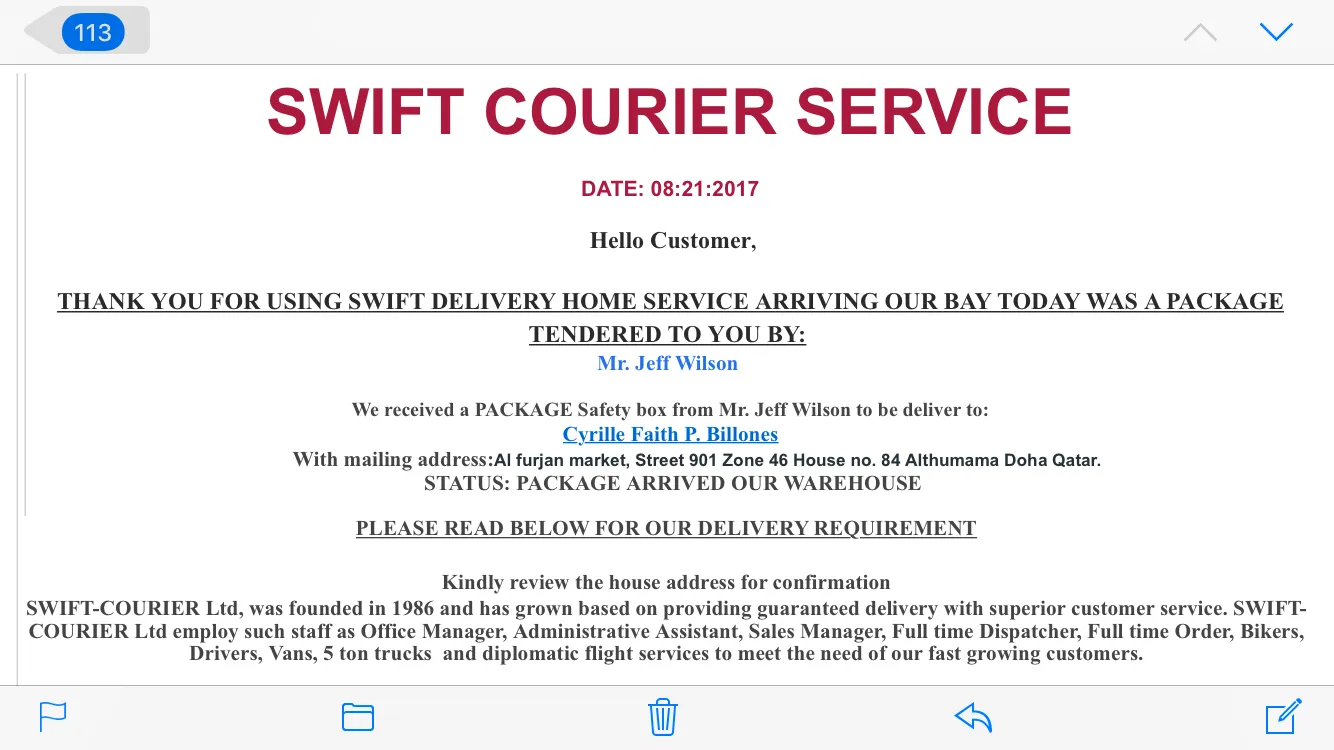 113

SWIFT COURIER SERVICE

DATE: 08:21:2017

Hello Customer,

THANK YOU FOR USING SWIFT DELIVERY HOME SERVICE ARRIVING OUR BAY TODAY WAS A PACKAGE TENDERED TO YOU BY:
Mr. Jeff Wilson

We received a PACKAGE Safety box from Mr. Jeff Wilson to be deliver to:
Cyrille Faith P. Billones
With mailing address:Al furjan market, Street 901 Zone 46 House no. 84 Althumama Doha Qatar.
STATUS: PACKAGE ARRIVED OUR WAREHOUSE

PLEASE READ BELOW FOR OUR DELIVERY REQUIREMENT

Kindly review the house address for confirmation
SWIFT-COURIER Ltd, was founded in 1986 and has grown based on providing guaranteed delivery with superior customer service. SWIFT-COURIER Ltd employ such staff as Office Manager, Administrative Assistant, Sales Manager, Full time Dispatcher, Full time Order, Bikers, Drivers, Vans, 5 ton trucks and diplomatic flight services to meet the need of our fast growing customers.